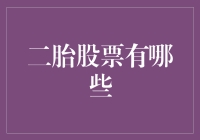 二胎股票有哪些